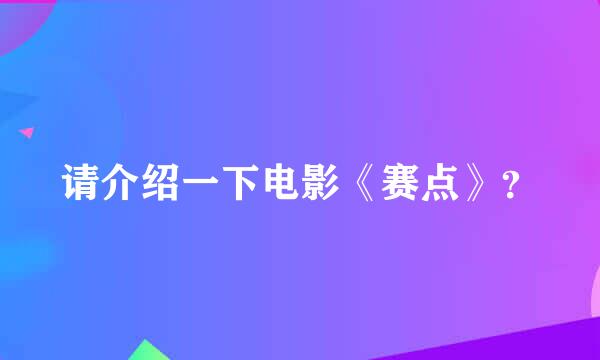 请介绍一下电影《赛点》?